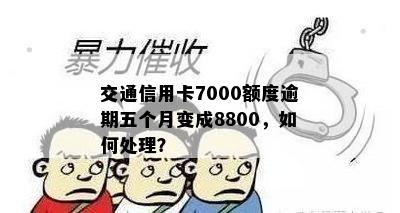 暴力催收

交通信用卡7000额度逾期五个月变成8800，如何处理?